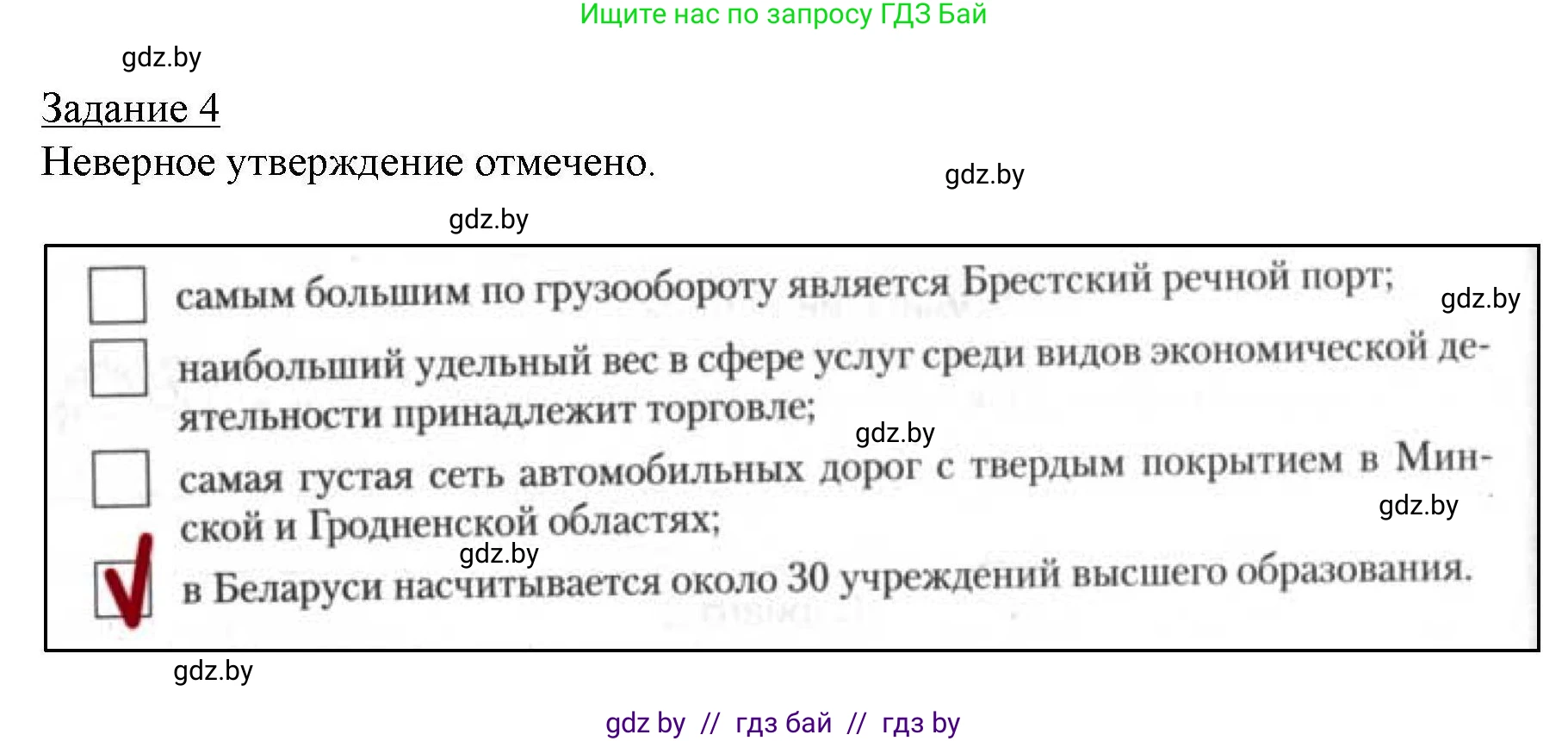 Ищите нас по запросу ГДЗ Бай

gdz.by

Задание 4

Неверное утверждение отмечено.

gdz.by

gdz.by

самым большим по грузообороту является Брестский речной порт;

gdz.by

наибольший удельный вес в сфере услуг среди видов экономической деятельности принадлежит торговле;

gdz.by

самая густая сеть автомобильных дорог с твердым покрытием в Минской и Гродненской областях;

gdz.by

gdz.by

в Беларуси насчитывается около 30 учреждений высшего образования.

gdz.by

gdz by // гдз бай // гдз by